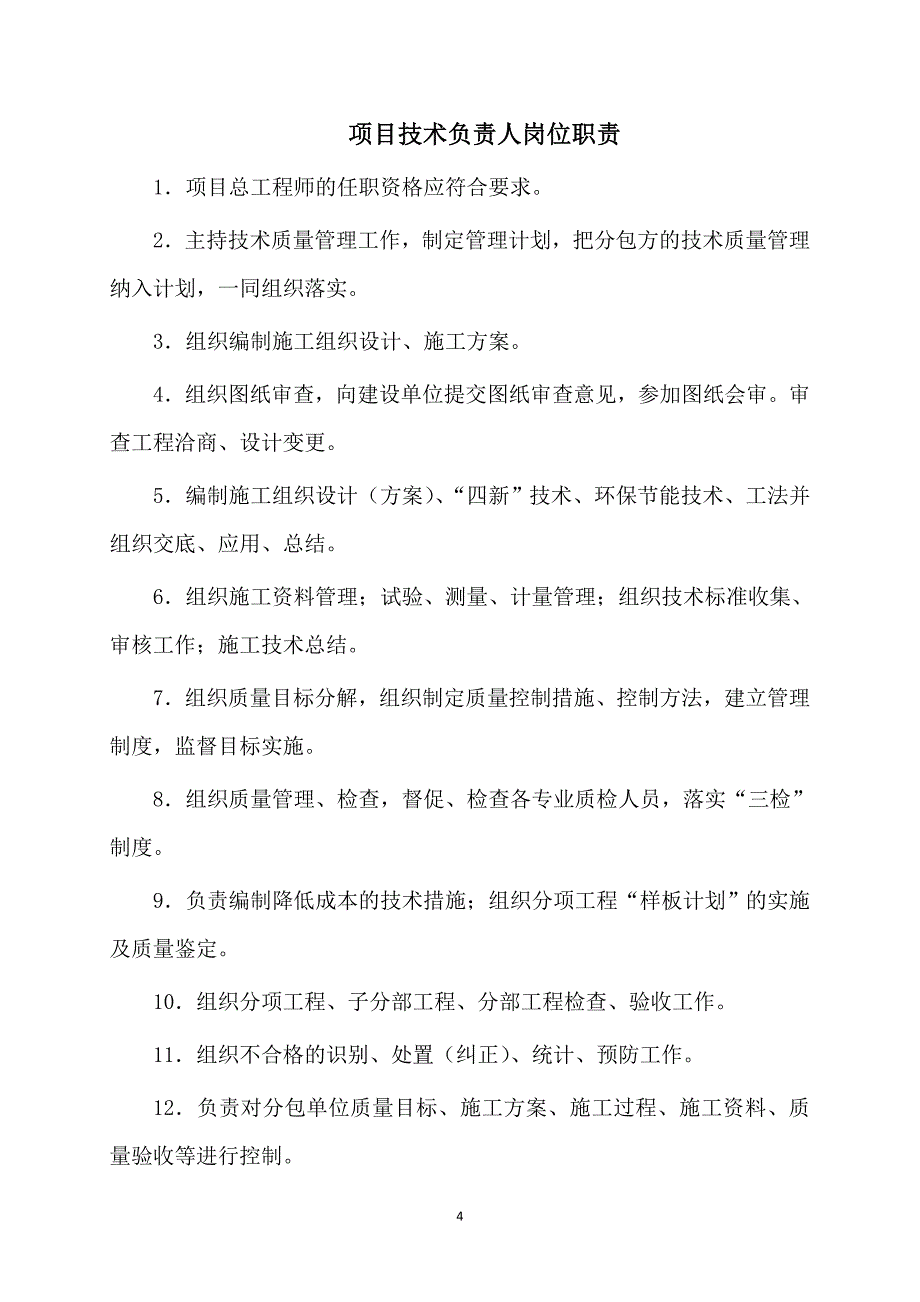 项目技术负责人岗位职责

1．项目总工程师的任职资格应符合要求。

2．主持技术质量管理工作，制定管理计划，把分包方的技术质量管理纳入计划，一同组织落实。

3．组织编制施工组织设计、施工方案。

4．组织图纸审查，向建设单位提交图纸审查意见，参加图纸会审。审查工程洽商、设计变更。

5．编制施工组织设计（方案）、“四新”技术、环保节能技术、工法并组织交底、应用、总结。

6．组织施工资料管理；试验、测量、计量管理；组织技术标准收集、审核工作；施工技术总结。

7．组织质量目标分解，组织制定质量控制措施、控制方法，建立管理制度，监督目标实施。

8．组织质量管理、检查，督促、检查各专业质检人员，落实“三检”制度。

9．负责编制降低成本的技术措施；组织分项工程“样板计划”的实施及质量鉴定。

10．组织分项工程、子分部工程、分部工程检查、验收工作。

11．组织不合格的识别、处置（纠正）、统计、预防工作。

12．负责对分包单位质量目标、施工方案、施工过程、施工资料、质量验收等进行控制。

4